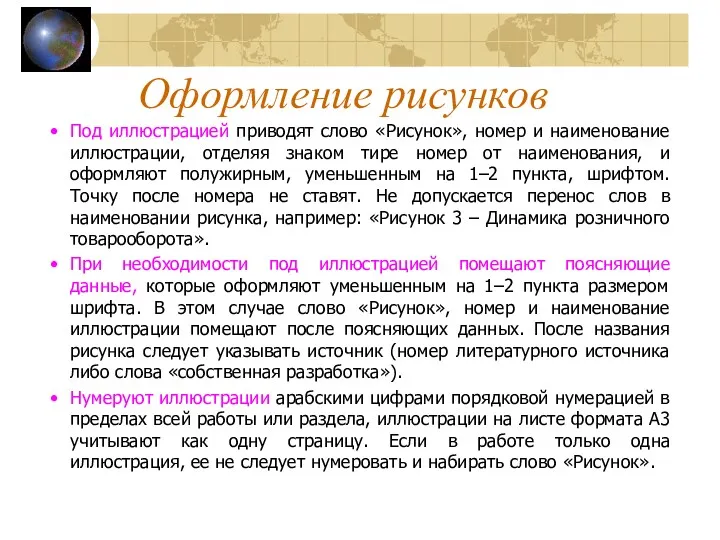 Оформление рисунков

• Под иллюстрацией приводят слово «Рисунок», номер и наименование иллюстрации, отделяя знаком тире номер от наименования, и оформляют полужирным, уменьшенным на 1–2 пункта, шрифтом. Точку после номера не ставят. Не допускается перенос слов в наименовании рисунка, например: «Рисунок 3 – Динамика розничного товарооборота».

• При необходимости под иллюстрацией помещают поясняющие данные, которые оформляют уменьшенным на 1–2 пункта размером шрифта. В этом случае слово «Рисунок», номер и наименование иллюстрации помещают после поясняющих данных. После названия рисунка следует указывать источник (номер литературного источника либо слова «собственная разработка»).

• Нумеруют иллюстрации арабскими цифрами порядковой нумерацией в пределах всей работы или раздела, иллюстрации на листе формата А3 учитывают как одну страницу. Если в работе только одна иллюстрация, ее не следует нумеровать и набирать слово «Рисунок».